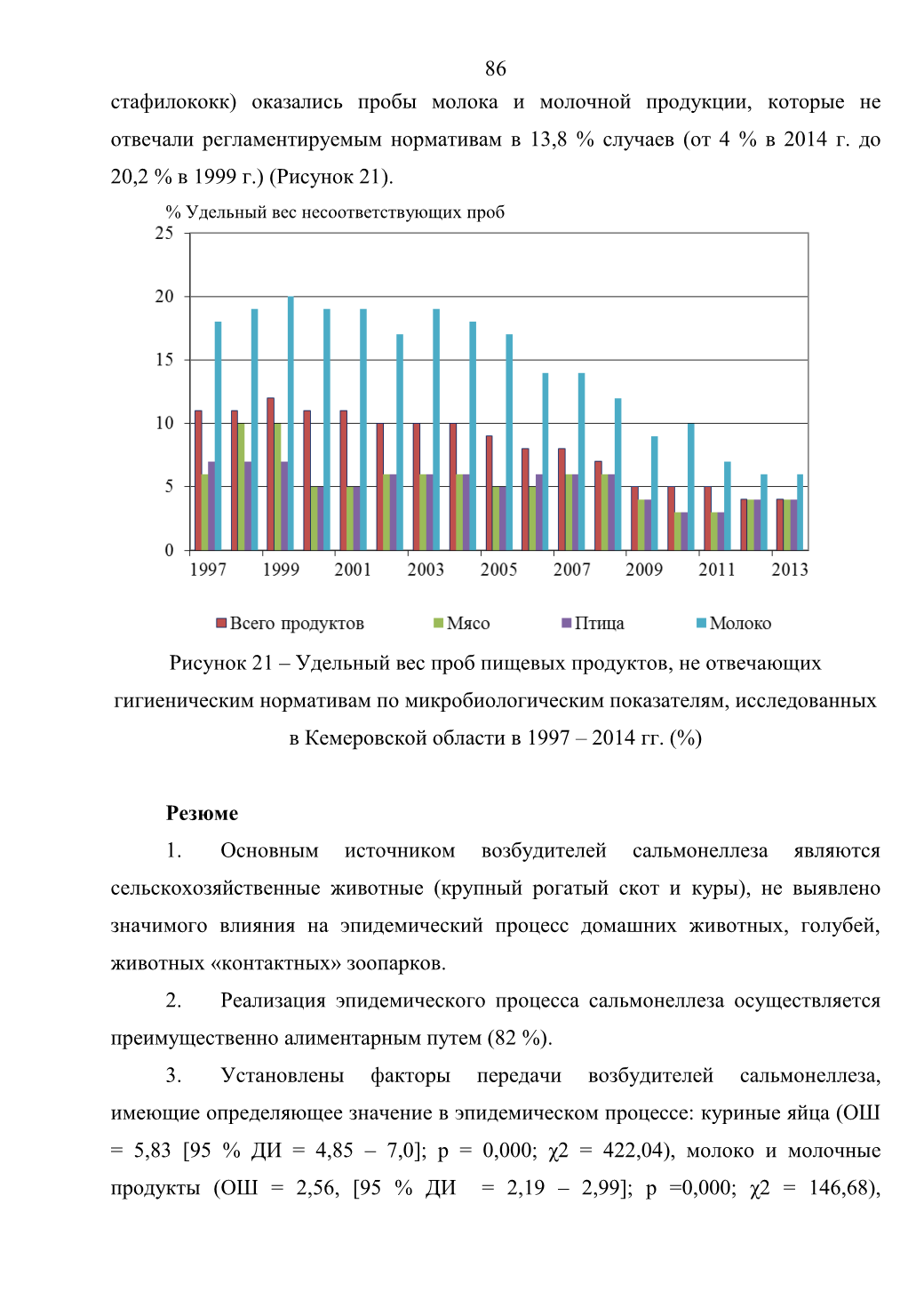 86

стафилококк) оказались пробы молока и молочной продукции, которые не отвечали регламентируемым нормативам в 13,8 % случаев (от 4 % в 2014 г. до 20,2 % в 1999 г.) (Рисунок 21).

% Удельный вес несоответствующих проб

25
20
15
10
5
0

1997 1999 2001 2003 2005 2007 2009 2011 2013

Всего продуктов Мясо Птица Молоко

Рисунок 21 – Удельный вес проб пищевых продуктов, не отвечающих гигиеническим нормативам по микробиологическим показателям, исследованных в Кемеровской области в 1997 – 2014 гг. (%)

Резюме

1. Основным источником возбудителей сальмонеллеза являются сельскохозяйственные животные (крупный рогатый скот и куры), не выявлено значимого влияния на эпидемический процесс домашних животных, голубей, животных «контактных» зоопарков.

2. Реализация эпидемического процесса сальмонеллеза осуществляется преимущественно алиментарным путем (82 %).

3. Установлены факторы передачи возбудителей сальмонеллеза, имеющие определяющее значение в эпидемическом процессе: куриные яйца (ОШ = 5,83 [95 % ДИ = 4,85 – 7,0]; p = 0,000; χ2 = 422,04), молоко и молочные продукты (ОШ = 2,56, [95 % ДИ = 2,19 – 2,99]; p =0,000; χ2 = 146,68),